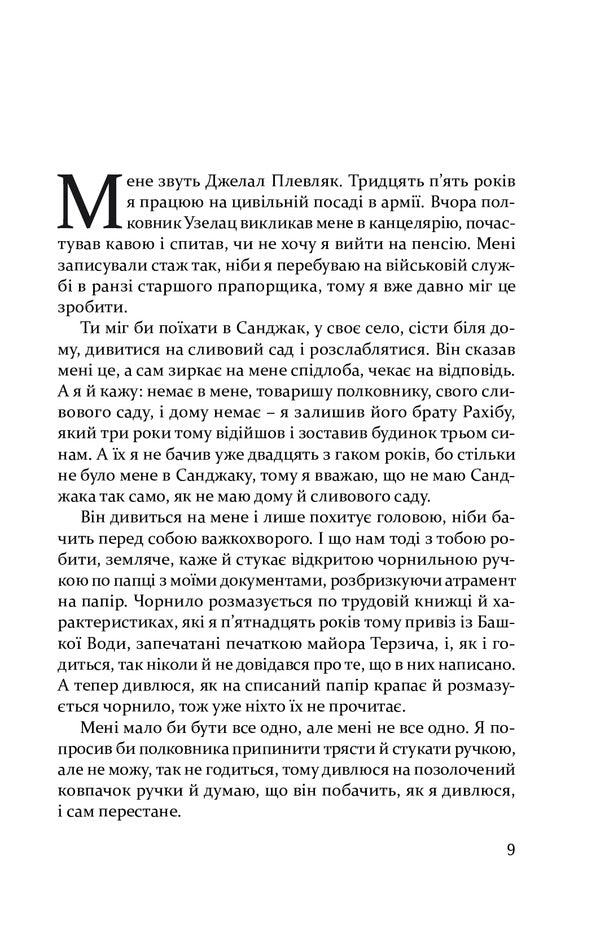 Мене звуть Джелал Плевляк. Тридцять п'ять років я працюю на цивільній посаді в армії. Вчора полковник Узелац викликав мене в канцелярію, почастував кавою і спитав, чи не хочу я вийти на пенсію. Мені записували стаж так, ніби я перебуваю на військовій службі в ранзі старшого прапорщика, тому я вже давно міг це зробити.

Ти міг би поїхати в Санджак, у своє село, сісти біля дому, дивитися на сливовий сад і розслаблятися. Він сказав мені це, а сам зиркає на мене спідлоба, чекає на відповідь. А я й кажу: немає в мене, товаришу полковнику, свого сливового саду, і дому немає – я залишив його брату Рахібу, який три роки тому відійшов і зоставив будинок трьом синам. А їх я не бачив уже двадцять з гаком років, бо стільки не було мене в Санджаку, тому я вважаю, що не маю Санджака так само, як не маю дому й сливового саду.

Він дивиться на мене і лише похитує головою, ніби бачить перед собою важкохворого. І що нам тоді з тобою робити, земляче, каже й стукає відкритою чорнильною ручкою по папці з моїми документами, розбризкуючи атрамент на папір. Чорнило розмазується по трудовій книжці й характеристиках, які я п'ятнадцять років тому привіз із Башкої Води, запечатані печаткою майора Терзича, і, як і годиться, так ніколи й не довідався про те, що в них написано. А тепер дивлюся, як на списаний папір крапає й розмазується чорнило, тож уже ніхто їх не прочитає.

Мені мало би бути все одно, але мені не все одно. Я попросив би полковника припинити трясти й стукати ручкою, але не можу, так не годиться, тому дивлюся на позолочений ковпачок ручки й думаю, що він побачить, як я дивлюся, і сам перестане.

9